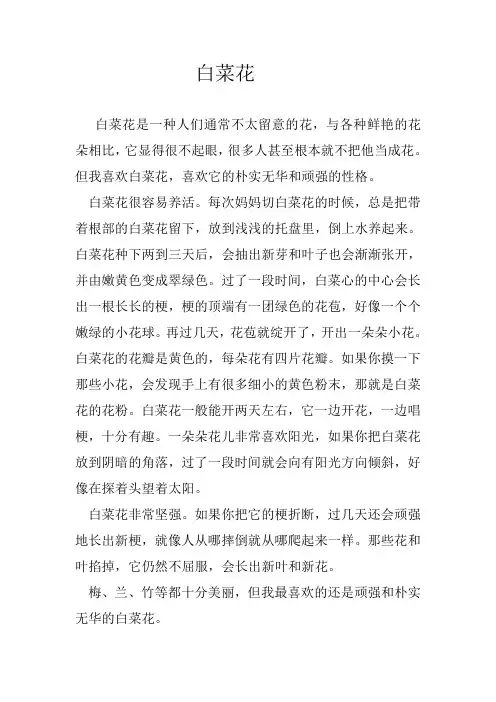 白菜花

白菜花是一种人们通常不太留意的花，与各种鲜艳的花朵相比，它显得很不起眼，很多人甚至根本就不把他当成花。但我喜欢白菜花，喜欢它的朴实无华和顽强的性格。

白菜花很容易养活。每次妈妈切白菜花的时候，总是把带着根部的白菜花留下，放到浅浅的托盘里，倒上水养起来。白菜花种下两到三天后，会抽出新芽和叶子也会渐渐张开，并由嫩黄色变成翠绿色。过了一段时间，白菜心的中心会长出一根长长的梗，梗的顶端有一团绿色的花苞，好像一个个嫩绿的小花球。再过几天，花苞就绽开了，开出一朵朵小花。白菜花的花瓣是黄色的，每朵花有四片花瓣。如果你摸一下那些小花，会发现手上有很多细小的黄色粉末，那就是白菜花的花粉。白菜花一般能开两天左右，它一边开花，一边唱梗，十分有趣。一朵朵花儿非常喜欢阳光，如果你把白菜花放到阴暗的角落，过了一段时间就会向有阳光方向倾斜，好像在探着头望着太阳。

白菜花非常坚强。如果你把它的梗折断，过几天还会顽强地长出新梗，就像人从哪摔倒就从哪爬起来一样。那些花和叶掐掉，它仍然不屈服，会长出新叶和新花。

梅、兰、竹等都十分美丽，但我最喜欢的还是顽强和朴实无华的白菜花。